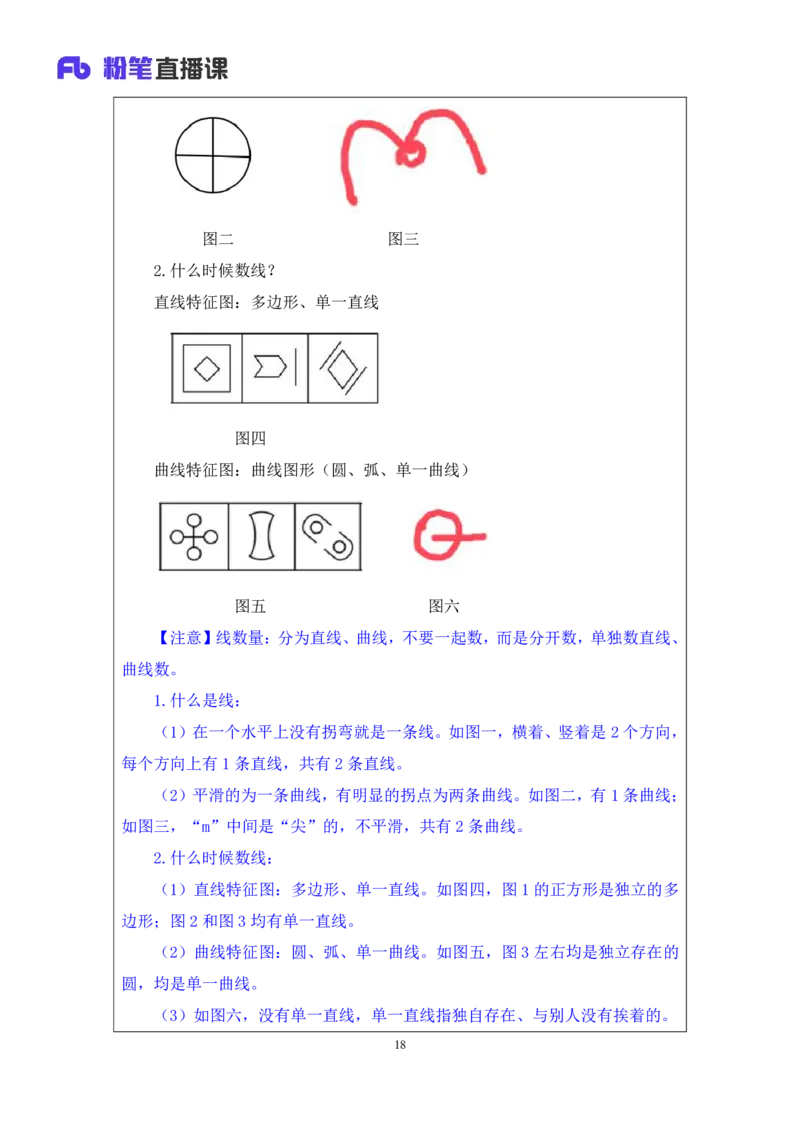 Fb 粉笔直播课

图二　　　　图三

2.什么时候数线？

直线特征图：多边形、单一直线

图四

曲线特征图：曲线图形（圆、弧、单一曲线）

图五　　　　图六

【注意】线数量：分为直线、曲线，不要一起数，而是分开数，单独数直线、曲线数。

1.什么是线：

（1）在一个水平上没有拐弯就是一条线。如图一，横着、竖着是 2 个方向，每个方向上有 1 条直线，共有 2 条直线。

（2）平滑的为一条曲线，有明显的拐点为两条曲线。如图二，有 1 条曲线；如图三，“m”中间是“尖”的，不平滑，共有 2 条曲线。

2.什么时候数线：

（1）直线特征图：多边形、单一直线。如图四，图 1 的正方形是独立的多边形；图 2 和图 3 均有单一直线。

（2）曲线特征图：圆、弧、单一曲线。如图五，图 3 左右均是独立存在的圆，均是单一曲线。

（3）如图六，没有单一直线，单一直线指独自存在、与别人没有挨着的。

18